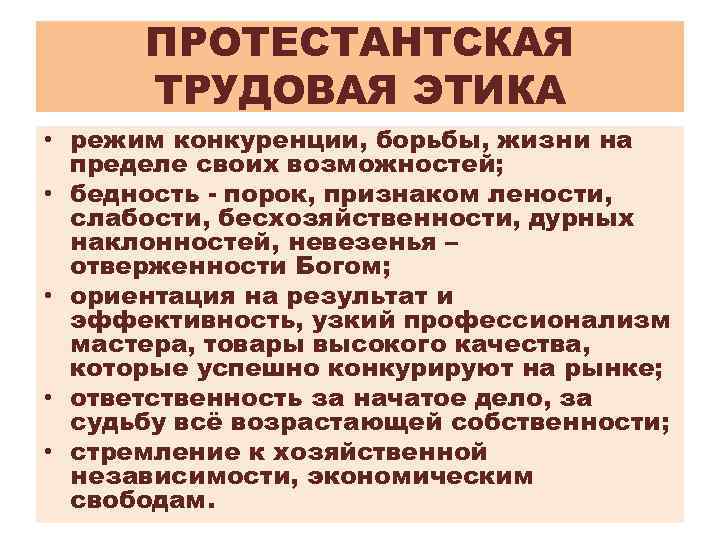 ПРОТЕСТАНТСКАЯ ТРУДОВАЯ ЭТИКА

• режим конкуренции, борьбы, жизни на пределе своих возможностей;
• бедность - порок, признаком лености, слабости, бесхозяйственности, дурных наклонностей, невезенья – отверженности Богом;
• ориентация на результат и эффективность, узкий профессионализм мастера, товары высокого качества, которые успешно конкурируют на рынке;
• ответственность за начатое дело, за судьбу всё возрастающей собственности;
• стремление к хозяйственной независимости, экономическим свободам.